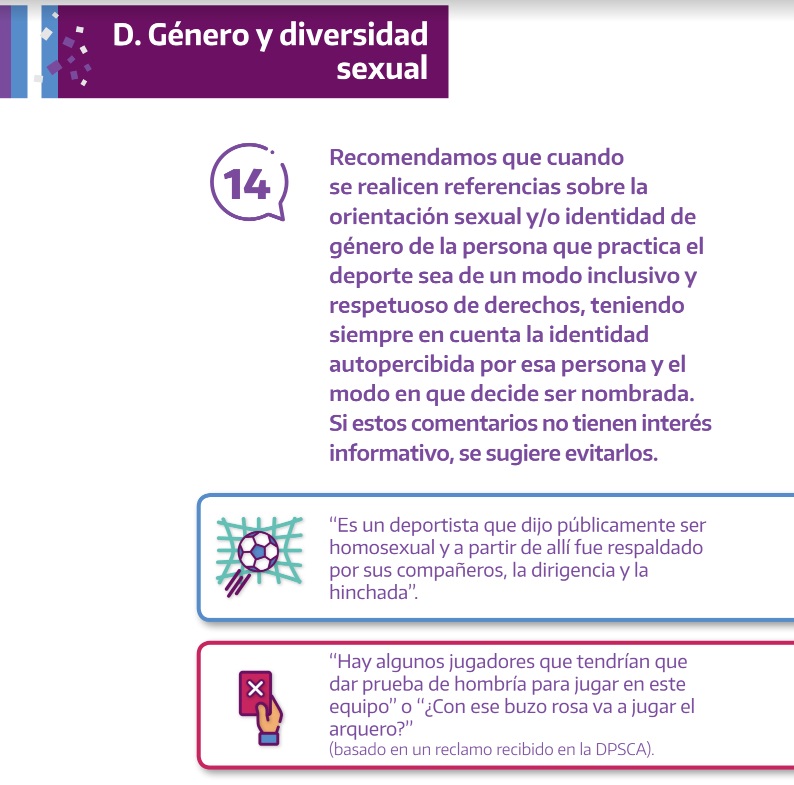 D. Género y diversidad sexual

14

Recomendamos que cuando se realicen referencias sobre la orientación sexual y/o identidad de género de la persona que practica el deporte sea de un modo inclusivo y respetuoso de derechos, teniendo siempre en cuenta la identidad autopercibida por esa persona y el modo en que decide ser nombrada. Si estos comentarios no tienen interés informativo, se sugiere evitarlos.

“Es un deportista que dijo públicamente ser homosexual y a partir de allí fue respaldado por sus compañeros, la dirigencia y la hinchada”.

“Hay algunos jugadores que tendrían que dar prueba de hombría para jugar en este equipo” o “¿Con ese buzo rosa va a jugar el arquero?”
(basado en un reclamo recibido en la DPSCA).